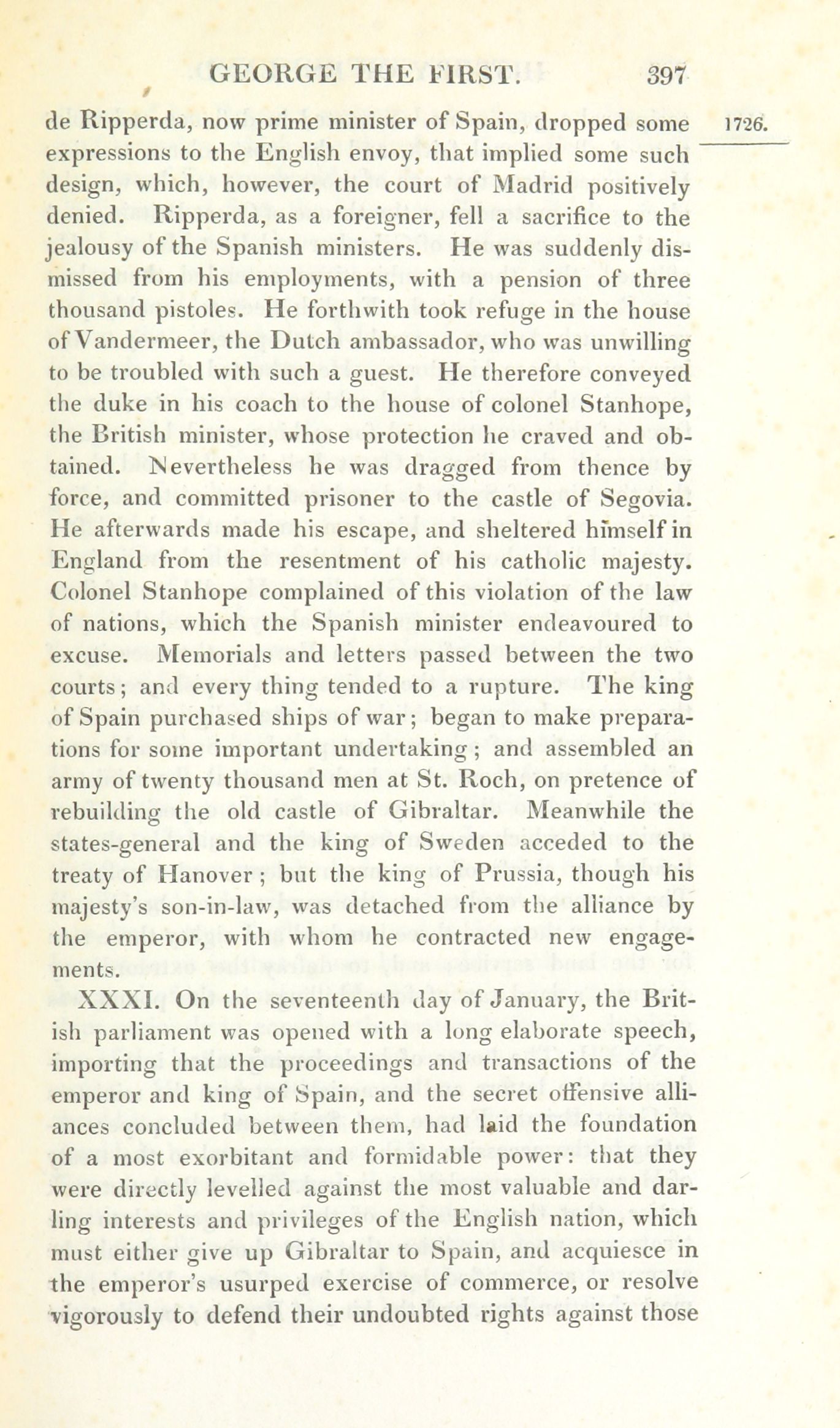 GEORGE THE FIRST. 397

1726.

de Ripperda, now prime minister of Spain, dropped some expressions to the English envoy, that implied some such design, which, however, the court of Madrid positively denied. Ripperda, as a foreigner, fell a sacrifice to the jealousy of the Spanish ministers. He was suddenly dismissed from his employments, with a pension of three thousand pistoles. He forthwith took refuge in the house of Vandermeer, the Dutch ambassador, who was unwilling to be troubled with such a guest. He therefore conveyed the duke in his coach to the house of colonel Stanhope, the British minister, whose protection he craved and obtained. Nevertheless he was dragged from thence by force, and committed prisoner to the castle of Segovia. He afterwards made his escape, and sheltered himself in England from the resentment of his catholic majesty. Colonel Stanhope complained of this violation of the law of nations, which the Spanish minister endeavoured to excuse. Memorials and letters passed between the two courts; and every thing tended to a rupture. The king of Spain purchased ships of war; began to make preparations for some important undertaking; and assembled an army of twenty thousand men at St. Roch, on pretence of rebuilding the old castle of Gibraltar. Meanwhile the states-general and the king of Sweden acceded to the treaty of Hanover; but the king of Prussia, though his majesty's son-in-law, was detached from the alliance by the emperor, with whom he contracted new engagements.

XXXI. On the seventeenth day of January, the British parliament was opened with a long elaborate speech, importing that the proceedings and transactions of the emperor and king of Spain, and the secret offensive alliances concluded between them, had laid the foundation of a most exorbitant and formidable power: that they were directly levelled against the most valuable and darling interests and privileges of the English nation, which must either give up Gibraltar to Spain, and acquiesce in the emperor's usurped exercise of commerce, or resolve vigorously to defend their undoubted rights against those